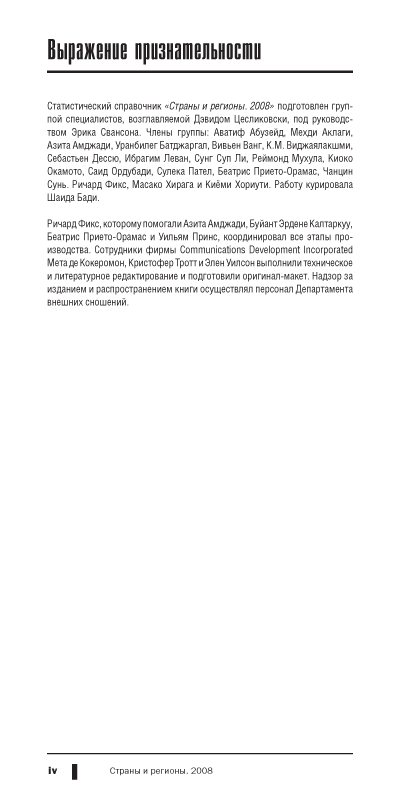 Выражение признательности

Статистический справочник «Страны и регионы. 2008» подготовлен группой специалистов, возглавляемой Дэвидом Цесликовски, под руководством Эрика Свансона. Члены группы: Аватиф Абузейд, Мехди Аклаги, Азита Амджади, Уранбилег Батджаргал, Вивьен Ванг, К.М. Виджаялакшми, Себастьен Дессю, Ибрагим Леван, Сунг Суп Ли, Реймонд Мухула, Киоко Окамото, Саид Ордубади, Сулека Пател, Беатрис Прието-Орамас, Чанцин Сунь. Ричард Фикс, Масако Хирага и Киёми Хориути. Работу курировала Шаида Бади.

Ричард Фикс, которому помогали Азита Амджади, Буйант Эрдене Калтаркуу, Беатрис Прието-Орамас и Уильям Принс, координировал все этапы производства. Сотрудники фирмы Communications Development Incorporated Мета де Кокеромон, Кристофер Тротт и Элен Уилсон выполнили техническое и литературное редактирование и подготовили оригинал-макет. Надзор за изданием и распространением книги осуществлял персонал Департамента внешних сношений.

iv Страны и регионы. 2008